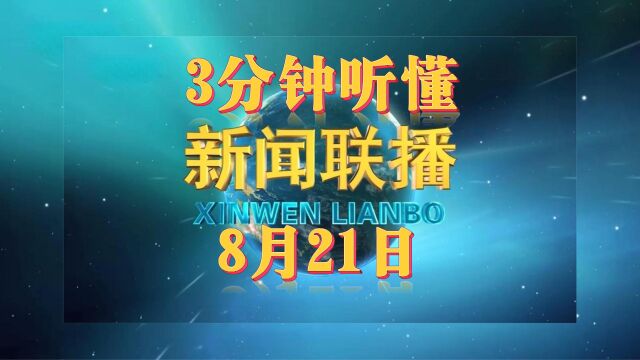 3分钟听懂
新闻联播
XINWEN LIANBO
8月21日